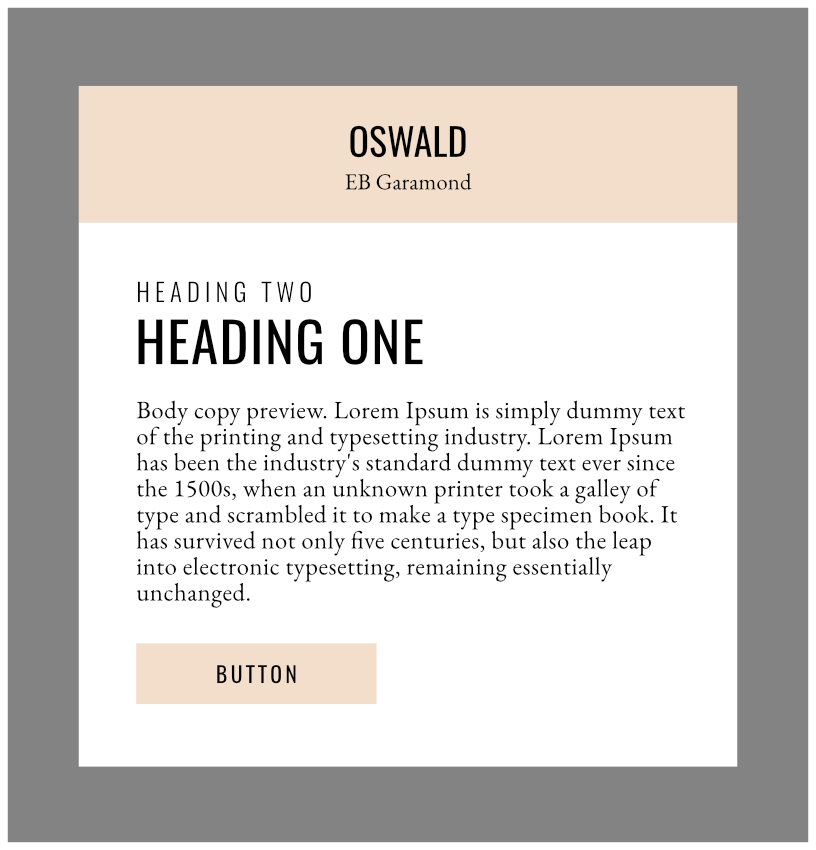 OSWALD
EB Garamond

HEADING TWO
HEADING ONE

Body copy preview. Lorem Ipsum is simply dummy text of the printing and typesetting industry. Lorem Ipsum has been the industry's standard dummy text ever since the 1500s, when an unknown printer took a galley of type and scrambled it to make a type specimen book. It has survived not only five centuries, but also the leap into electronic typesetting, remaining essentially unchanged.

BUTTON